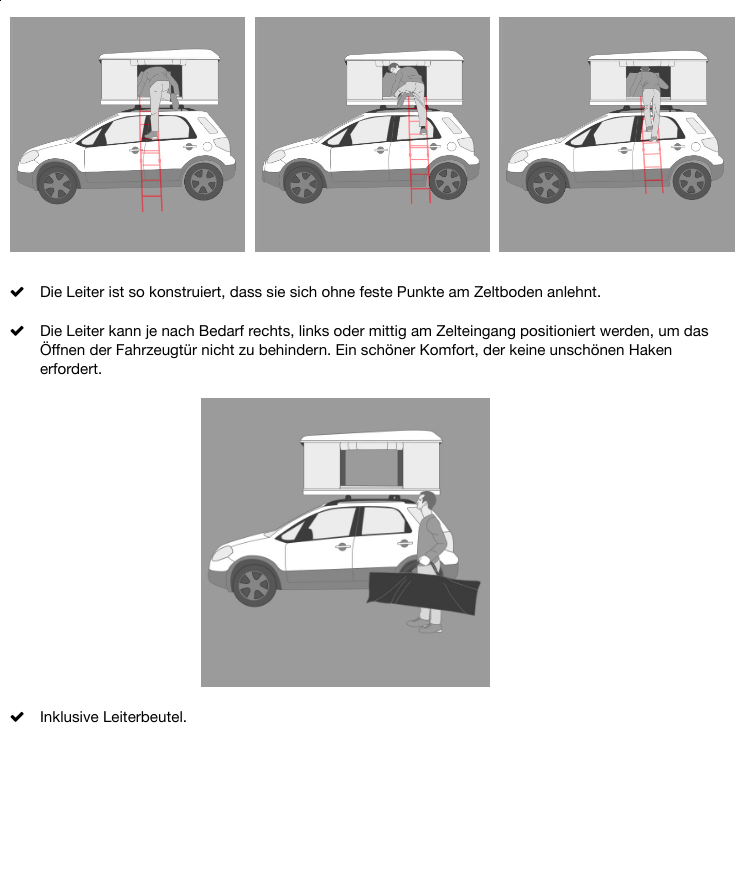 ✔ Die Leiter ist so konstruiert, dass sie sich ohne feste Punkte am Zeltboden anlehnt.

✔ Die Leiter kann je nach Bedarf rechts, links oder mittig am Zelteingang positioniert werden, um das Öffnen der Fahrzeugtür nicht zu behindern. Ein schöner Komfort, der keine unschönen Haken erfordert.

✔ Inklusive Leiterbeutel.